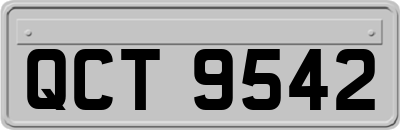 QCT 9542